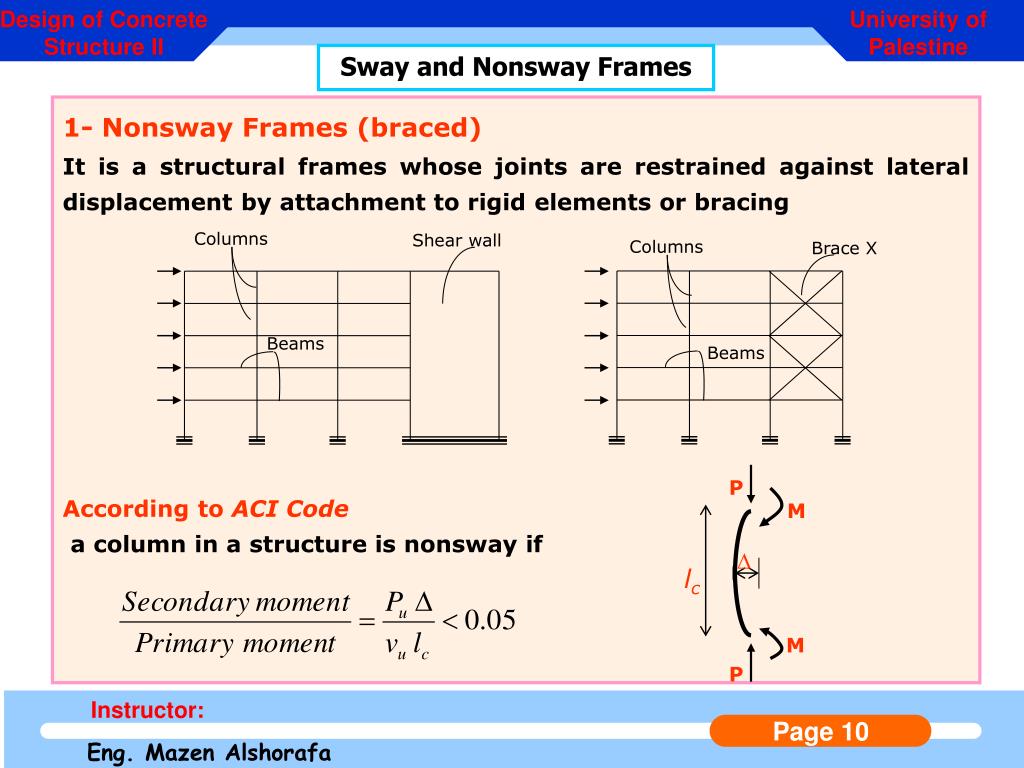 Design of Concrete Structure II

University of Palestine

Sway and Nonsway Frames

1- Nonsway Frames (braced)

It is a structural frames whose joints are restrained against lateral displacement by attachment to rigid elements or bracing

Columns

Shear wall

Beams

Columns

Brace X

Beams

According to ACI Code

a column in a structure is nonsway if

$\frac{Secondary\ moment}{Primary\ moment} = \frac{P_u \Delta}{v_u l_c} < 0.05$

P

M

$l_c$

$\Delta$

M

P

Instructor:

Eng. Mazen Alshorafa

Page 10